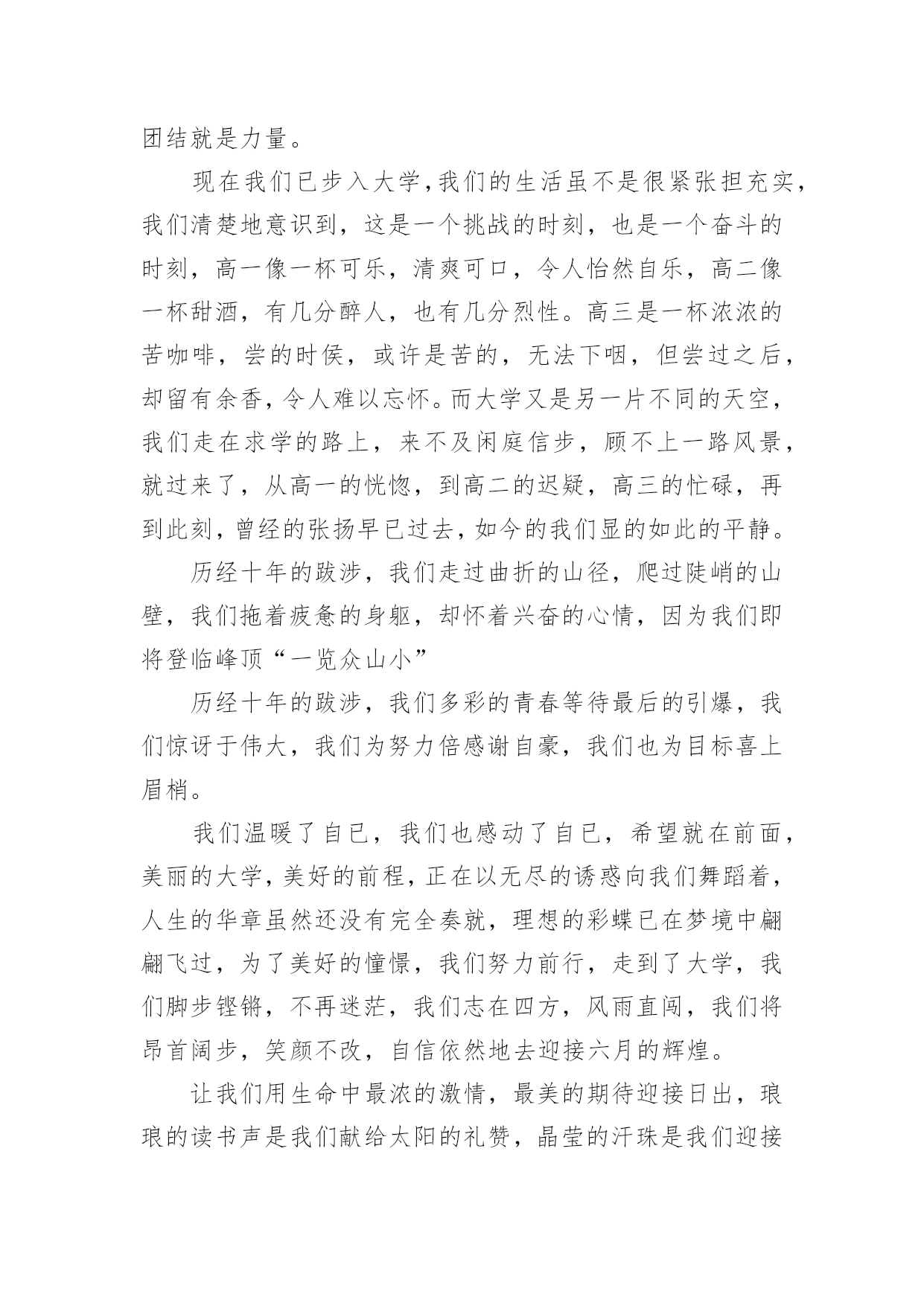 团结就是力量。

现在我们已步入大学,我们的生活虽不是很紧张担充实,我们清楚地意识到，这是一个挑战的时刻，也是一个奋斗的时刻，高一像一杯可乐，清爽可口，令人怡然自乐，高二像一杯甜酒，有几分醉人，也有几分烈性。高三是一杯浓浓的苦咖啡，尝的时侯，或许是苦的，无法下咽，但尝过之后，却留有余香，令人难以忘怀。而大学又是另一片不同的天空，我们走在求学的路上，来不及闲庭信步，顾不上一路风景，就过来了，从高一的恍惚，到高二的迟疑，高三的忙碌，再到此刻，曾经的张扬早已过去，如今的我们显的如此的平静。

历经十年的跋涉，我们走过曲折的山径，爬过陡峭的山壁，我们拖着疲惫的身躯，却怀着兴奋的心情，因为我们即将登临峰顶“一览众山小”

历经十年的跋涉，我们多彩的青春等待最后的引爆，我们惊讶于伟大，我们为努力倍感谢自豪，我们也为目标喜上眉梢。

我们温暖了自已，我们也感动了自已，希望就在前面，美丽的大学，美好的前程，正在以无尽的诱惑向我们舞蹈着，人生的华章虽然还没有完全奏就，理想的彩蝶已在梦境中翩翩飞过，为了美好的憧憬，我们努力前行，走到了大学，我们脚步铿锵，不再迷茫，我们志在四方，风雨直闯，我们将昂首阔步，笑颜不改，自信依然地去迎接六月的辉煌。

让我们用生命中最浓的激情，最美的期待迎接日出，琅琅的读书声是我们献给太阳的礼赞，晶莹的汗珠是我们迎接